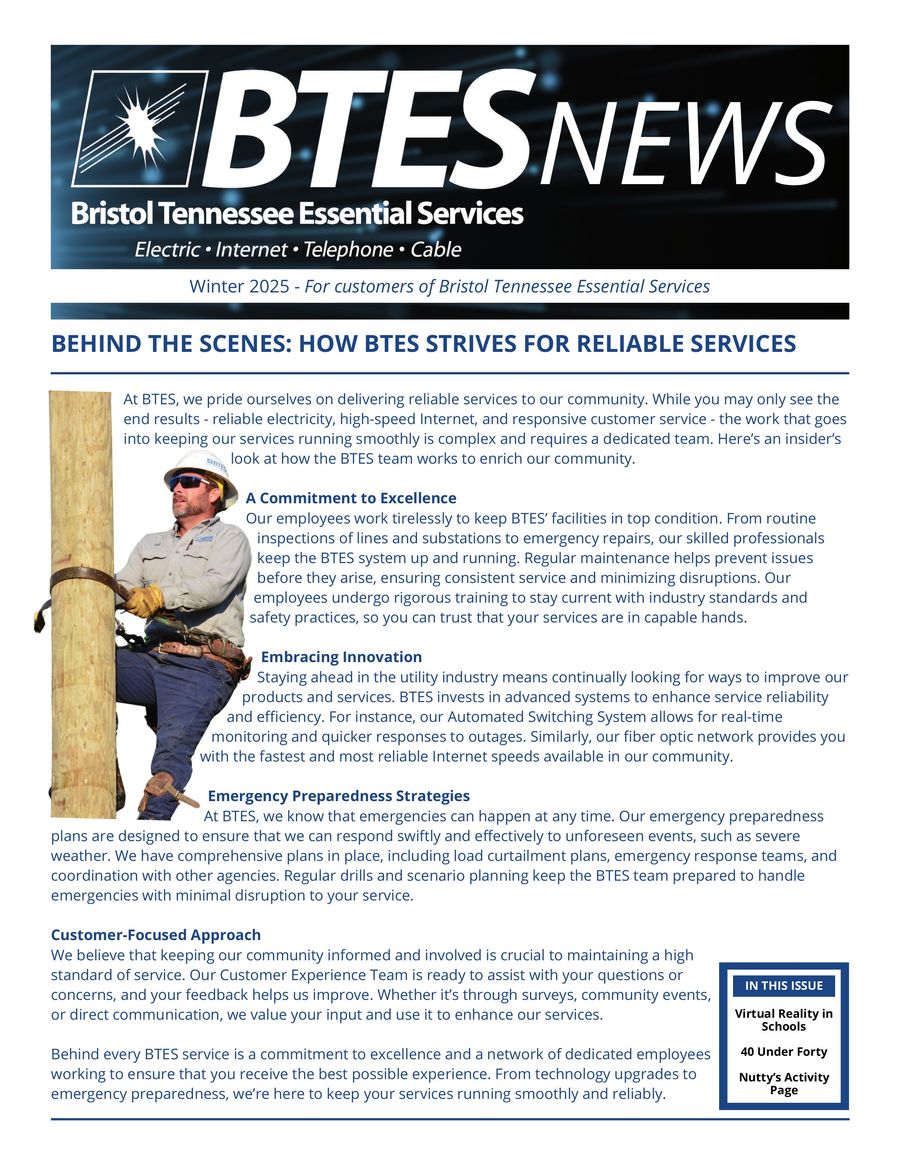 BTES NEWS
Bristol Tennessee Essential Services
Electric • Internet • Telephone • Cable

Winter 2025 - For customers of Bristol Tennessee Essential Services

BEHIND THE SCENES: HOW BTES STRIVES FOR RELIABLE SERVICES

At BTES, we pride ourselves on delivering reliable services to our community. While you may only see the end results - reliable electricity, high-speed Internet, and responsive customer service - the work that goes into keeping our services running smoothly is complex and requires a dedicated team. Here's an insider's look at how the BTES team works to enrich our community.

A Commitment to Excellence
Our employees work tirelessly to keep BTES' facilities in top condition. From routine inspections of lines and substations to emergency repairs, our skilled professionals keep the BTES system up and running. Regular maintenance helps prevent issues before they arise, ensuring consistent service and minimizing disruptions. Our employees undergo rigorous training to stay current with industry standards and safety practices, so you can trust that your services are in capable hands.

Embracing Innovation
Staying ahead in the utility industry means continually looking for ways to improve our products and services. BTES invests in advanced systems to enhance service reliability and efficiency. For instance, our Automated Switching System allows for real-time monitoring and quicker responses to outages. Similarly, our fiber optic network provides you with the fastest and most reliable Internet speeds available in our community.

Emergency Preparedness Strategies
At BTES, we know that emergencies can happen at any time. Our emergency preparedness plans are designed to ensure that we can respond swiftly and effectively to unforeseen events, such as severe weather. We have comprehensive plans in place, including load curtailment plans, emergency response teams, and coordination with other agencies. Regular drills and scenario planning keep the BTES team prepared to handle emergencies with minimal disruption to your service.

Customer-Focused Approach
We believe that keeping our community informed and involved is crucial to maintaining a high standard of service. Our Customer Experience Team is ready to assist with your questions or concerns, and your feedback helps us improve. Whether it's through surveys, community events, or direct communication, we value your input and use it to enhance our services.

Behind every BTES service is a commitment to excellence and a network of dedicated employees working to ensure that you receive the best possible experience. From technology upgrades to emergency preparedness, we're here to keep your services running smoothly and reliably.

IN THIS ISSUE
Virtual Reality in Schools
40 Under Forty
Nutty's Activity Page